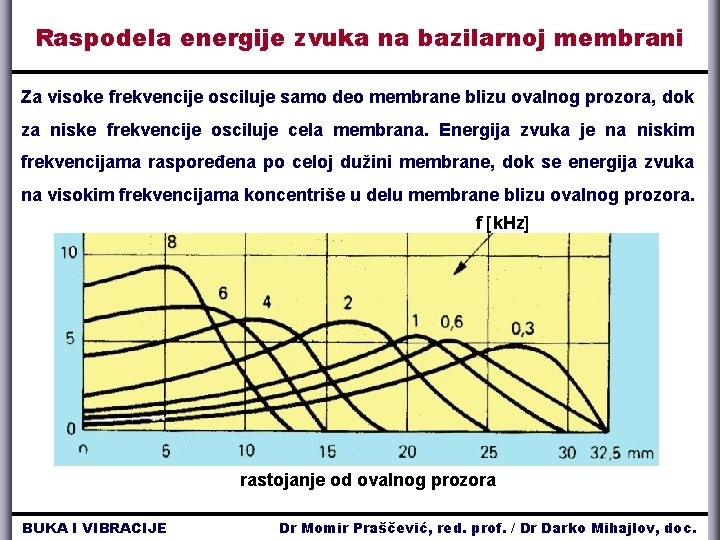 Raspodela energije zvuka na bazilarnoj membrani

Za visoke frekvencije osciluje samo deo membrane blizu ovalnog prozora, dok za niske frekvencije osciluje cela membrana. Energija zvuka je na niskim frekvencijama raspoređena po celoj dužini membrane, dok se energija zvuka na visokim frekvencijama koncentriše u delu membrane blizu ovalnog prozora.

f [kHz]

10
5
0
8
6
4
2
1
0,6
0,3
0 5 10 15 20 25 30 32,5 mm

rastojanje od ovalnog prozora

BUKA I VIBRACIJE
Dr Momir Praščević, red. prof. / Dr Darko Mihajlov, doc.